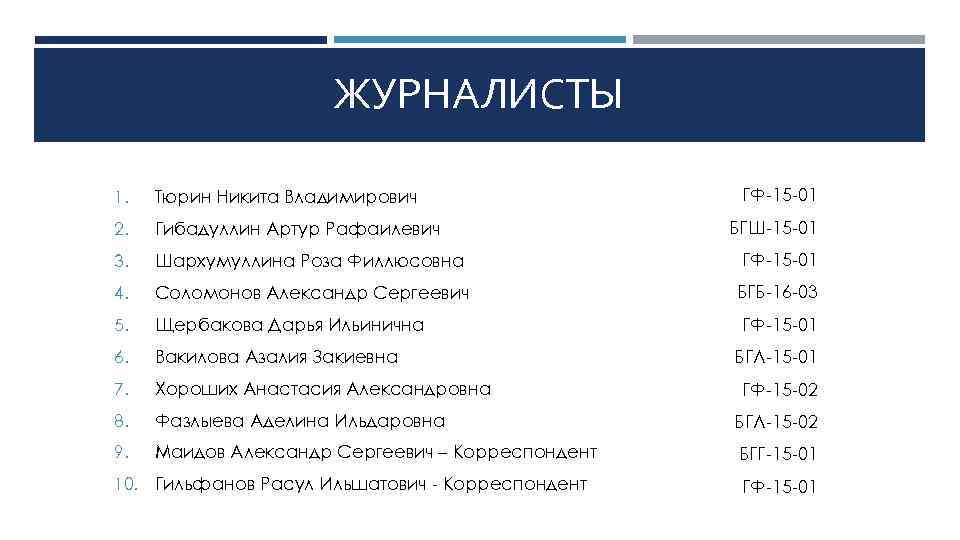 ЖУРНАЛИСТЫ

1. Тюрин Никита Владимирович ГФ-15-01
2. Гибадуллин Артур Рафаилевич БГШ-15-01
3. Шархумуллина Роза Филлюсовна ГФ-15-01
4. Соломонов Александр Сергеевич БГБ-16-03
5. Щербакова Дарья Ильинична ГФ-15-01
6. Вакилова Азалия Закиевна БГЛ-15-01
7. Хороших Анастасия Александровна ГФ-15-02
8. Фазлыева Аделина Ильдаровна БГЛ-15-02
9. Маидов Александр Сергеевич – Корреспондент БГГ-15-01
10. Гильфанов Расул Ильшатович - Корреспондент ГФ-15-01